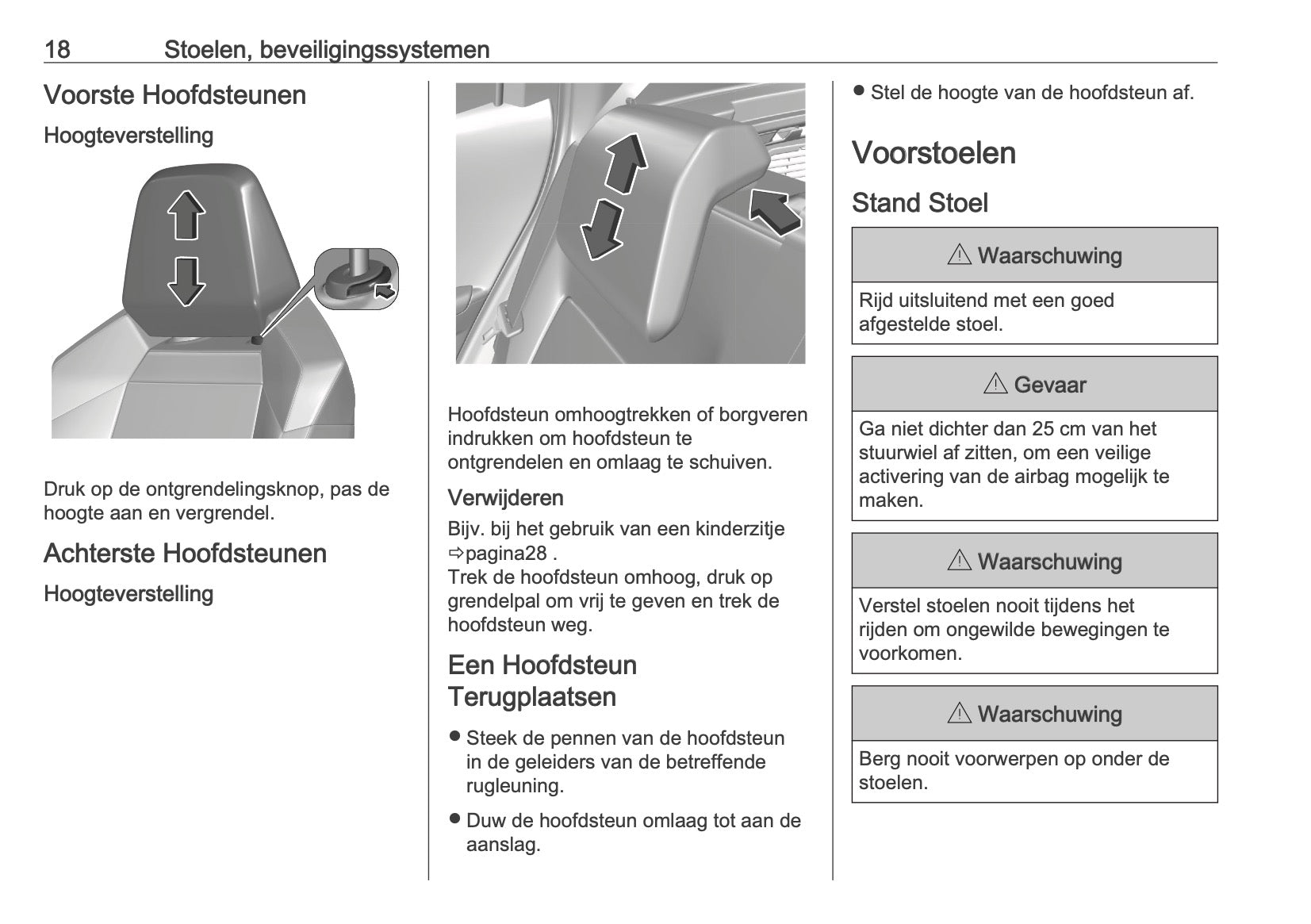 18 Stoelen, beveiligingssystemen

Voorste Hoofdsteunen

Hoogteverstelling

Druk op de ontgrendelingsknop, pas de hoogte aan en vergrendel.

Achterste Hoofdsteunen

Hoogteverstelling

Hoofdsteun omhoogtrekken of borgveren indrukken om hoofdsteun te ontgrendelen en omlaag te schuiven.

Verwijderen

Bijv. bij het gebruik van een kinderzitje ⇨pagina28 .
Trek de hoofdsteun omhoog, druk op grendelpal om vrij te geven en trek de hoofdsteun weg.

Een Hoofdsteun Terugplaatsen

● Steek de pennen van de hoofdsteun in de geleiders van de betreffende rugleuning.

● Duw de hoofdsteun omlaag tot aan de aanslag.

● Stel de hoogte van de hoofdsteun af.

Voorstoelen

Stand Stoel

⚠ Waarschuwing

Rijd uitsluitend met een goed afgestelde stoel.

⚠ Gevaar

Ga niet dichter dan 25 cm van het stuurwiel af zitten, om een veilige activering van de airbag mogelijk te maken.

⚠ Waarschuwing

Verstel stoelen nooit tijdens het rijden om ongewilde bewegingen te voorkomen.

⚠ Waarschuwing

Berg nooit voorwerpen op onder de stoelen.